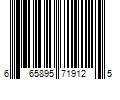 6 65895 71912 5